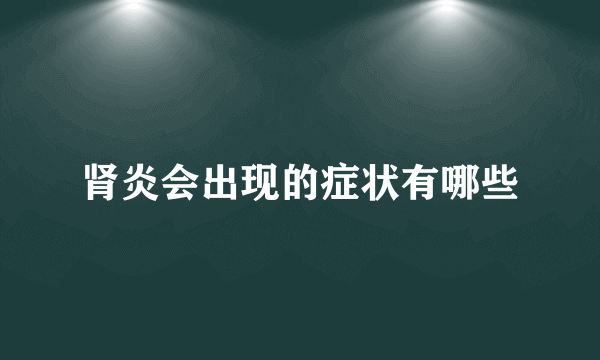 肾炎会出现的症状有哪些